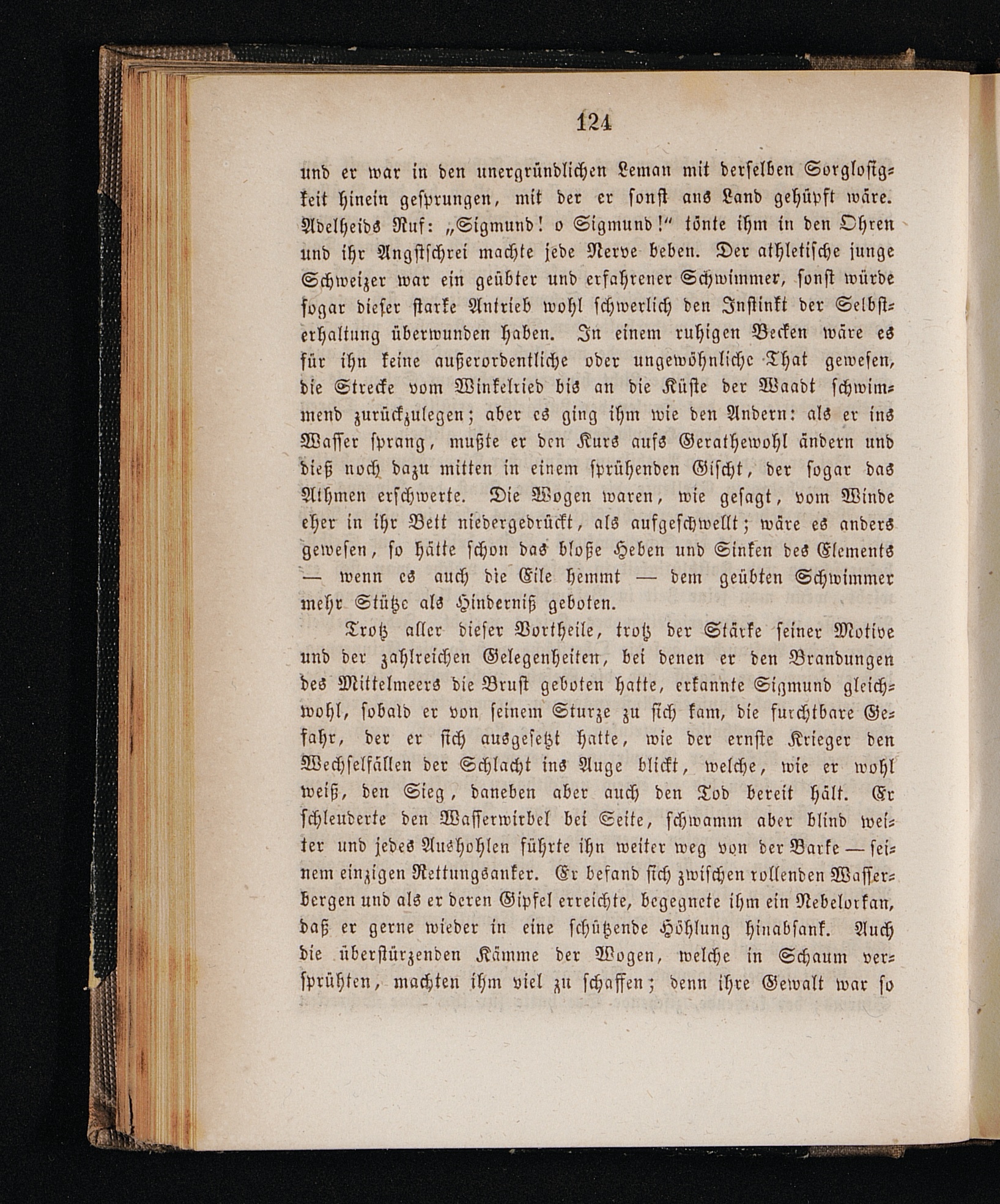 124

und er war in den unergründlichen Leman mit derselben Sorglosigkeit hinein gesprungen, mit der er sonst ans Land gehüpft wäre. Adelheids Ruf: „Sigmund! o Sigmund!“ tönte ihm in den Ohren und ihr Angstschrei machte jede Nerve beben. Der athletische junge Schweizer war ein geübter und erfahrener Schwimmer, sonst würde sogar dieser starke Antrieb wohl schwerlich den Instinkt der Selbsterhaltung überwunden haben. In einem ruhigen Becken wäre es für ihn keine außerordentliche oder ungewöhnliche That gewesen, die Strecke vom Winkelried bis an die Küste der Waadt schwimmend zurückzulegen; aber es ging ihm wie den Andern: als er ins Wasser sprang, mußte er den Kurs aufs Gerathewohl ändern und dieß noch dazu mitten in einem sprühenden Gischt, der sogar das Athmen erschwerte. Die Wogen waren, wie gesagt, vom Winde eher in ihr Bett niedergedrückt, als aufgeschwellt; wäre es anders gewesen, so hätte schon das bloße Heben und Sinken des Elements — wenn es auch die Eile hemmt — dem geübten Schwimmer mehr Stütze als Hinderniß geboten.

Trotz aller dieser Vortheile, trotz der Stärke seiner Motive und der zahlreichen Gelegenheiten, bei denen er den Brandungen des Mittelmeers die Brust geboten hatte, erkannte Sigmund gleichwohl, sobald er von seinem Sturze zu sich kam, die furchtbare Gefahr, der er sich ausgesetzt hatte, wie der ernste Krieger den Wechselfällen der Schlacht ins Auge blickt, welche, wie er wohl weiß, den Sieg, daneben aber auch den Tod bereit hält. Er schleuderte den Wasserwirbel bei Seite, schwamm aber blind weiter und jedes Ausholen führte ihn weiter weg von der Barke — seinem einzigen Rettungsanker. Er befand sich zwischen rollenden Wasserbergen und als er deren Gipfel erreichte, begegnete ihm ein Nebelorkan, daß er gerne wieder in eine schützende Höhlung hinabsank. Auch die überstürzenden Kämme der Wogen, welche in Schaum versprühten, machten ihm viel zu schaffen; denn ihre Gewalt war so